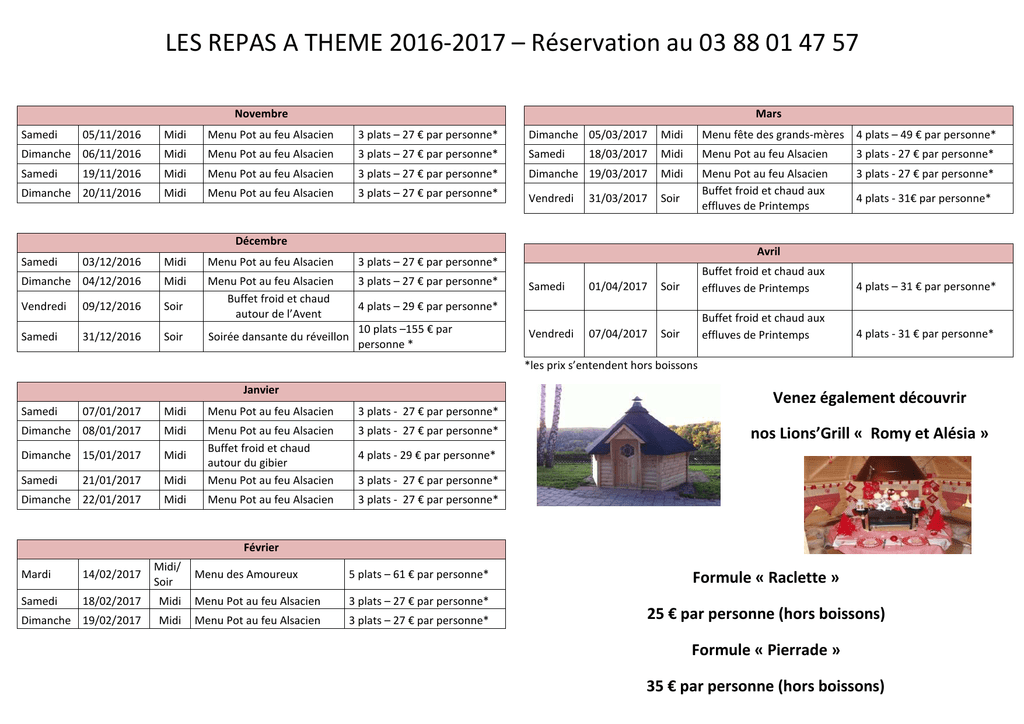 LES REPAS A THEME 2016-2017 – Réservation au 03 88 01 47 57

| Novembre | | | | |
|---|---|---|---|---|
| Samedi | 05/11/2016 | Midi | Menu Pot au feu Alsacien | 3 plats – 27 € par personne* |
| Dimanche | 06/11/2016 | Midi | Menu Pot au feu Alsacien | 3 plats – 27 € par personne* |
| Samedi | 19/11/2016 | Midi | Menu Pot au feu Alsacien | 3 plats – 27 € par personne* |
| Dimanche | 20/11/2016 | Midi | Menu Pot au feu Alsacien | 3 plats – 27 € par personne* |

| Décembre | | | | |
|---|---|---|---|---|
| Samedi | 03/12/2016 | Midi | Menu Pot au feu Alsacien | 3 plats – 27 € par personne* |
| Dimanche | 04/12/2016 | Midi | Menu Pot au feu Alsacien | 3 plats – 27 € par personne* |
| Vendredi | 09/12/2016 | Soir | Buffet froid et chaud autour de l'Avent | 4 plats – 29 € par personne* |
| Samedi | 31/12/2016 | Soir | Soirée dansante du réveillon | 10 plats –155 € par personne * |

| Janvier | | | | |
|---|---|---|---|---|
| Samedi | 07/01/2017 | Midi | Menu Pot au feu Alsacien | 3 plats - 27 € par personne* |
| Dimanche | 08/01/2017 | Midi | Menu Pot au feu Alsacien | 3 plats - 27 € par personne* |
| Dimanche | 15/01/2017 | Midi | Buffet froid et chaud autour du gibier | 4 plats - 29 € par personne* |
| Samedi | 21/01/2017 | Midi | Menu Pot au feu Alsacien | 3 plats - 27 € par personne* |
| Dimanche | 22/01/2017 | Midi | Menu Pot au feu Alsacien | 3 plats - 27 € par personne* |

| Février | | | | |
|---|---|---|---|---|
| Mardi | 14/02/2017 | Midi/ Soir | Menu des Amoureux | 5 plats – 61 € par personne* |
| Samedi | 18/02/2017 | Midi | Menu Pot au feu Alsacien | 3 plats – 27 € par personne* |
| Dimanche | 19/02/2017 | Midi | Menu Pot au feu Alsacien | 3 plats – 27 € par personne* |

| Mars | | | | |
|---|---|---|---|---|
| Dimanche | 05/03/2017 | Midi | Menu fête des grands-mères | 4 plats – 49 € par personne* |
| Samedi | 18/03/2017 | Midi | Menu Pot au feu Alsacien | 3 plats - 27 € par personne* |
| Dimanche | 19/03/2017 | Midi | Menu Pot au feu Alsacien | 3 plats - 27 € par personne* |
| Vendredi | 31/03/2017 | Soir | Buffet froid et chaud aux effluves de Printemps | 4 plats - 31€ par personne* |

| Avril | | | | |
|---|---|---|---|---|
| Samedi | 01/04/2017 | Soir | Buffet froid et chaud aux effluves de Printemps | 4 plats – 31 € par personne* |
| Vendredi | 07/04/2017 | Soir | Buffet froid et chaud aux effluves de Printemps | 4 plats - 31 € par personne* |

*les prix s'entendent hors boissons

Venez également découvrir

nos Lions'Grill « Romy et Alésia »

Formule « Raclette »

25 € par personne (hors boissons)

Formule « Pierrade »

35 € par personne (hors boissons)